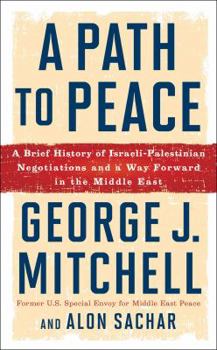 A PATH TO PEACE

A Brief History of Israeli-Palestinian Negotiations and a Way Forward in the Middle East

GEORGE J. MITCHELL

Former U.S. Special Envoy for Middle East Peace

AND ALON SACHAR